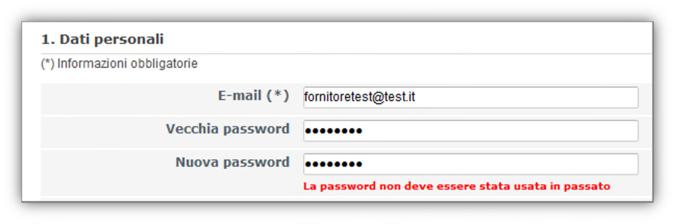 1. Dati personali

(*) Informazioni obbligatorie

E-mail (*) fornitoretest@test.it

Vecchia password ••••••••

Nuova password ••••••••

La password non deve essere stata usata in passato